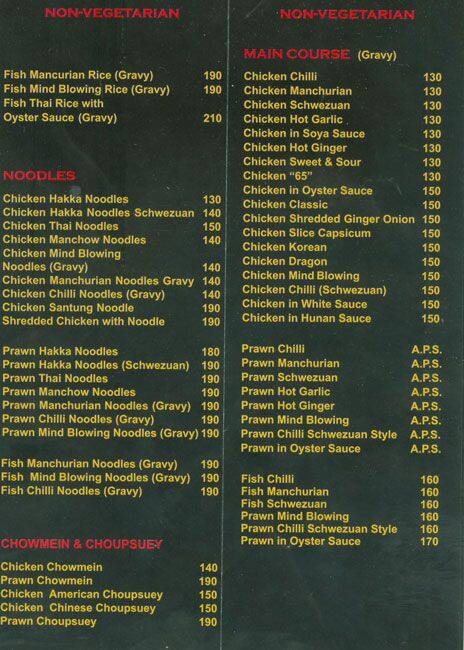 NON-VEGETARIAN

Fish Mancurian Rice (Gravy) 190
Fish Mind Blowing Rice (Gravy) 190
Fish Thai Rice with Oyster Sauce (Gravy) 210

NOODLES

Chicken Hakka Noodles 130
Chicken Hakka Noodles Schwezuan 140
Chicken Thai Noodles 150
Chicken Manchow Noodles 140
Chicken Mind Blowing Noodles (Gravy) 140
Chicken Manchurian Noodles Gravy 140
Chicken Chilli Noodles (Gravy) 140
Chicken Santung Noodle 190
Shredded Chicken with Noodle 190

Prawn Hakka Noodles 180
Prawn Hakka Noodles (Schwezuan) 190
Prawn Thai Noodles 190
Prawn Manchow Noodles 190
Prawn Manchurian Noodles (Gravy) 190
Prawn Chilli Noodles (Gravy) 190
Prawn Mind Blowing Noodles (Gravy) 190

Fish Manchurian Noodles (Gravy) 190
Fish Mind Blowing Noodles (Gravy) 190
Fish Chilli Noodles (Gravy) 190

CHOWMEIN & CHOUPSUEY

Chicken Chowmein 140
Prawn Chowmein 190
Chicken American Choupsuey 150
Chicken Chinese Choupsuey 150
Prawn Choupsuey 190

NON-VEGETARIAN

MAIN COURSE (Gravy)

Chicken Chilli 130
Chicken Manchurian 130
Chicken Schwezuan 130
Chicken Hot Garlic 130
Chicken in Soya Sauce 130
Chicken Hot Ginger 130
Chicken Sweet & Sour 130
Chicken "65" 130
Chicken in Oyster Sauce 150
Chicken Classic 150
Chicken Shredded Ginger Onion 150
Chicken Slice Capsicum 150
Chicken Korean 150
Chicken Dragon 150
Chicken Mind Blowing 150
Chicken Chilli (Schwezuan) 150
Chicken in White Sauce 150
Chicken in Hunan Sauce 150

Prawn Chilli A.P.S.
Prawn Manchurian A.P.S.
Prawn Schwezuan A.P.S.
Prawn Hot Garlic A.P.S.
Prawn Hot Ginger A.P.S.
Prawn Mind Blowing A.P.S.
Prawn Chilli Schwezuan Style A.P.S.
Prawn in Oyster Sauce A.P.S.

Fish Chilli 160
Fish Manchurian 160
Fish Schwezuan 160
Prawn Mind Blowing 160
Prawn Chilli Schwezuan Style 160
Prawn in Oyster Sauce 170